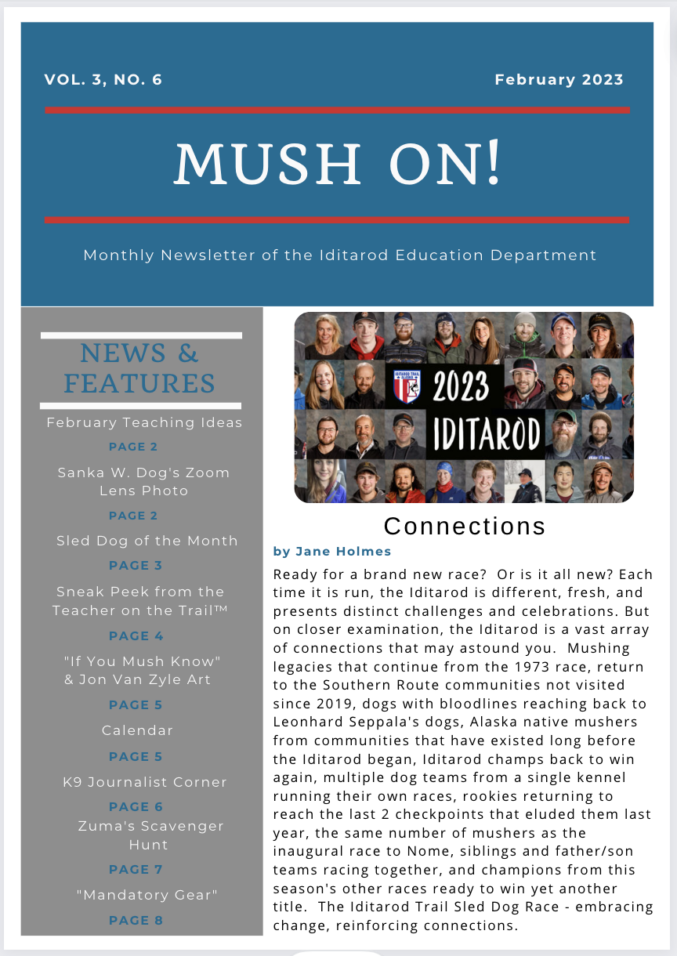 VOL. 3, NO. 6

February 2023

MUSH ON!

Monthly Newsletter of the Iditarod Education Department

NEWS & FEATURES

February Teaching Ideas
PAGE 2

Sanka W. Dog's Zoom Lens Photo
PAGE 2

Sled Dog of the Month
PAGE 3

Sneak Peek from the Teacher on the Trail™
PAGE 4

"If You Mush Know" & Jon Van Zyle Art
PAGE 5

Calendar
PAGE 5

K9 Journalist Corner
PAGE 6

Zuma's Scavenger Hunt
PAGE 7

"Mandatory Gear"
PAGE 8

2023 IDITAROD

Connections

by Jane Holmes

Ready for a brand new race? Or is it all new? Each time it is run, the Iditarod is different, fresh, and presents distinct challenges and celebrations. But on closer examination, the Iditarod is a vast array of connections that may astound you. Mushing legacies that continue from the 1973 race, return to the Southern Route communities not visited since 2019, dogs with bloodlines reaching back to Leonhard Seppala's dogs, Alaska native mushers from communities that have existed long before the Iditarod began, Iditarod champs back to win again, multiple dog teams from a single kennel running their own races, rookies returning to reach the last 2 checkpoints that eluded them last year, the same number of mushers as the inaugural race to Nome, siblings and father/son teams racing together, and champions from this season's other races ready to win yet another title. The Iditarod Trail Sled Dog Race - embracing change, reinforcing connections.